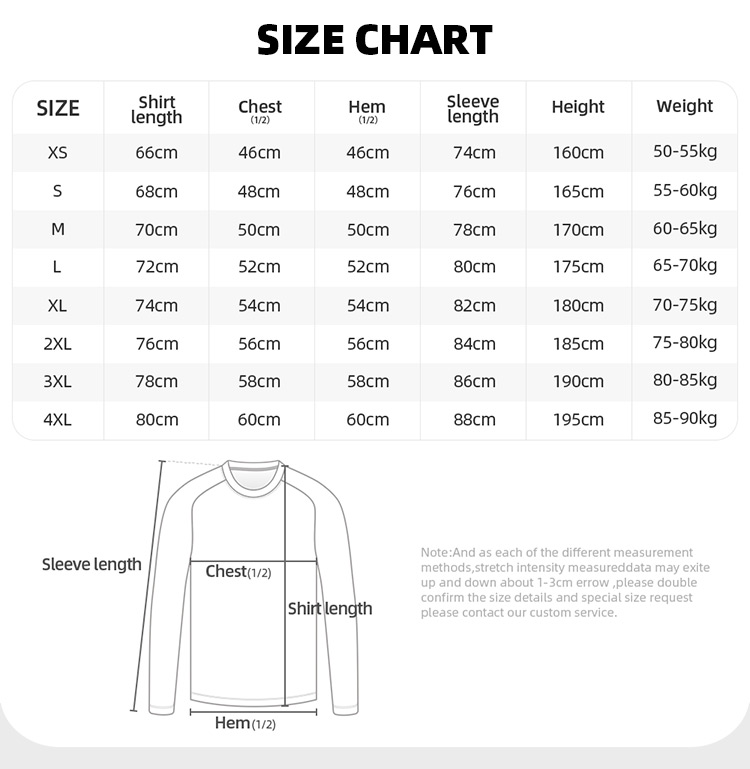 SIZE CHART

| SIZE | Shirt length | Chest (1/2) | Hem (1/2) | Sleeve length | Height | Weight |
|---|---|---|---|---|---|---|
| XS | 66cm | 46cm | 46cm | 74cm | 160cm | 50-55kg |
| S | 68cm | 48cm | 48cm | 76cm | 165cm | 55-60kg |
| M | 70cm | 50cm | 50cm | 78cm | 170cm | 60-65kg |
| L | 72cm | 52cm | 52cm | 80cm | 175cm | 65-70kg |
| XL | 74cm | 54cm | 54cm | 82cm | 180cm | 70-75kg |
| 2XL | 76cm | 56cm | 56cm | 84cm | 185cm | 75-80kg |
| 3XL | 78cm | 58cm | 58cm | 86cm | 190cm | 80-85kg |
| 4XL | 80cm | 60cm | 60cm | 88cm | 195cm | 85-90kg |

Sleeve length

Chest(1/2)

Shirt length

Hem(1/2)

Note:And as each of the different measurement methods,stretch intensity measureddata may exite up and down about 1-3cm errow ,please double confirm the size details and special size request please contact our custom service.